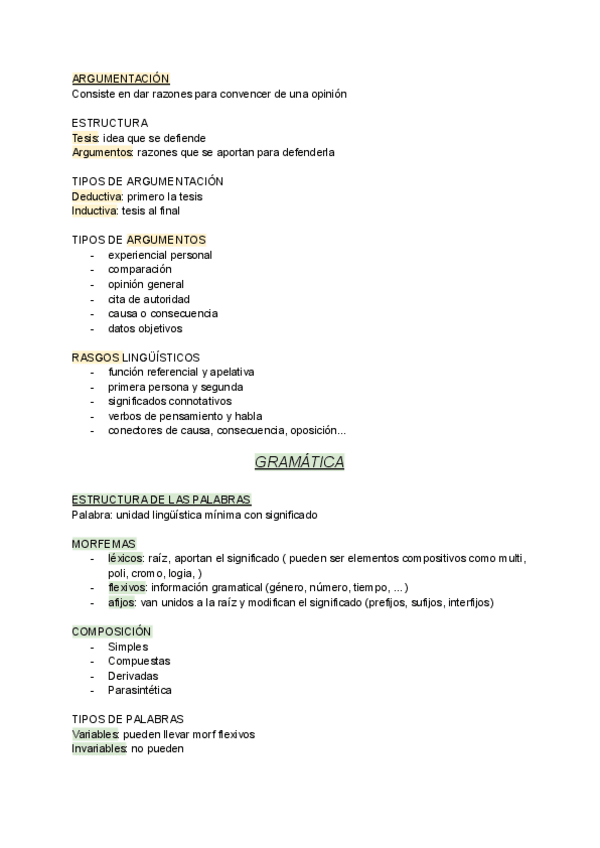 ARGUMENTACIÓN
Consiste en dar razones para convencer de una opinión

ESTRUCTURA
Tesis: idea que se defiende
Argumentos: razones que se aportan para defenderla

TIPOS DE ARGUMENTACIÓN
Deductiva: primero la tesis
Inductiva: tesis al final

TIPOS DE ARGUMENTOS
- experiencial personal
- comparación
- opinión general
- cita de autoridad
- causa o consecuencia
- datos objetivos

RASGOS LINGÜÍSTICOS
- función referencial y apelativa
- primera persona y segunda
- significados connotativos
- verbos de pensamiento y habla
- conectores de causa, consecuencia, oposición...

GRAMÁTICA

ESTRUCTURA DE LAS PALABRAS
Palabra: unidad lingüística mínima con significado

MORFEMAS
- léxicos: raíz, aportan el significado ( pueden ser elementos compositivos como multi, poli, cromo, logia, )
- flexivos: información gramatical (género, número, tiempo, ... )
- afijos: van unidos a la raíz y modifican el significado (prefijos, sufijos, interfijos)

COMPOSICIÓN
- Simples
- Compuestas
- Derivadas
- Parasintética

TIPOS DE PALABRAS
Variables: pueden llevar morf flexivos
Invariables: no pueden